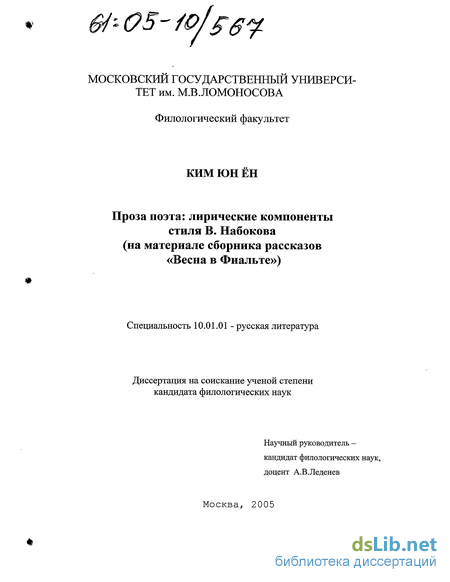 61:05-10/567

МОСКОВСКИЙ ГОСУДАРСТВЕННЫЙ УНИВЕРСИТЕТ им. М.В.ЛОМОНОСОВА

Филологический факультет

КИМ ЮН ЁН

Проза поэта: лирические компоненты стиля В. Набокова (на материале сборника рассказов «Весна в Фиальте»)

Специальность 10.01.01 - русская литература

Диссертация на соискание ученой степени кандидата филологических наук

Научный руководитель – кандидат филологических наук, доцент А.В.Леденев

Москва, 2005

dsLib.net
библиотека диссертаций